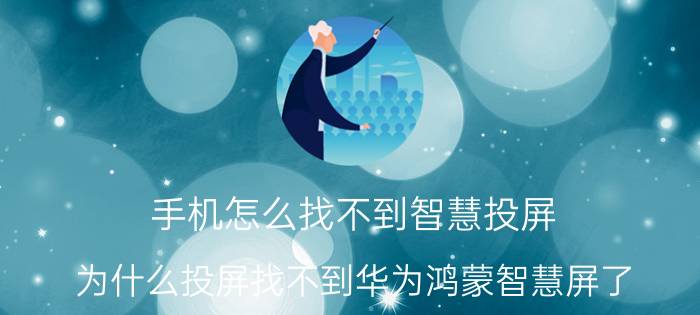 手机怎么找不到智慧投屏

为什么投屏找不到华为鸿蒙智慧屏了